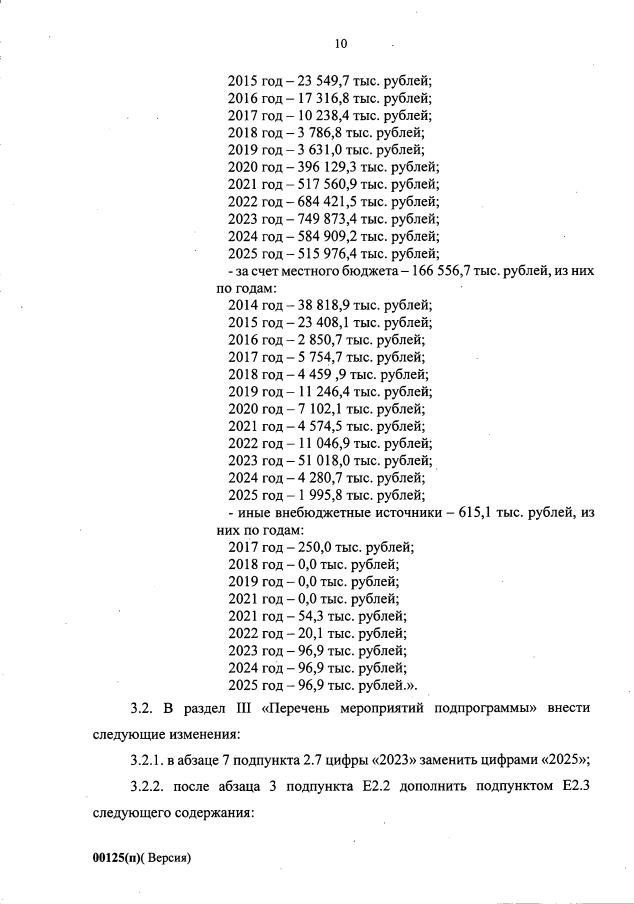 10

2015 год – 23 549,7 тыс. рублей;
2016 год – 17 316,8 тыс. рублей;
2017 год – 10 238,4 тыс. рублей;
2018 год – 3 786,8 тыс. рублей;
2019 год – 3 631,0 тыс. рублей;
2020 год – 396 129,3 тыс. рублей;
2021 год – 517 560,9 тыс. рублей;
2022 год – 684 421,5 тыс. рублей;
2023 год – 749 873,4 тыс. рублей;
2024 год – 584 909,2 тыс. рублей;
2025 год – 515 976,4 тыс. рублей;
- за счет местного бюджета – 166 556,7 тыс. рублей, из них по годам:
2014 год – 38 818,9 тыс. рублей;
2015 год – 23 408,1 тыс. рублей;
2016 год – 2 850,7 тыс. рублей;
2017 год – 5 754,7 тыс. рублей;
2018 год – 4 459 ,9 тыс. рублей;
2019 год – 11 246,4 тыс. рублей;
2020 год – 7 102,1 тыс. рублей;
2021 год – 4 574,5 тыс. рублей;
2022 год – 11 046,9 тыс. рублей;
2023 год – 51 018,0 тыс. рублей;
2024 год – 4 280,7 тыс. рублей;
2025 год – 1 995,8 тыс. рублей;
- иные внебюджетные источники – 615,1 тыс. рублей, из них по годам:
2017 год – 250,0 тыс. рублей;
2018 год – 0,0 тыс. рублей;
2019 год – 0,0 тыс. рублей;
2021 год – 0,0 тыс. рублей;
2021 год – 54,3 тыс. рублей;
2022 год – 20,1 тыс. рублей;
2023 год – 96,9 тыс. рублей;
2024 год – 96,9 тыс. рублей;
2025 год – 96,9 тыс. рублей.».

3.2. В раздел III «Перечень мероприятий подпрограммы» внести следующие изменения:

3.2.1. в абзаце 7 подпункта 2.7 цифры «2023» заменить цифрами «2025»;

3.2.2. после абзаца 3 подпункта Е2.2 дополнить подпунктом Е2.3 следующего содержания:

00125(п)( Версия)